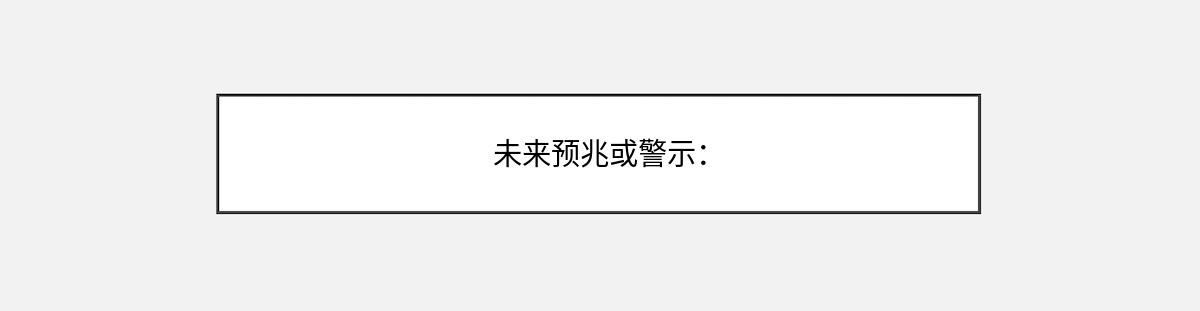 未来预兆或警示：